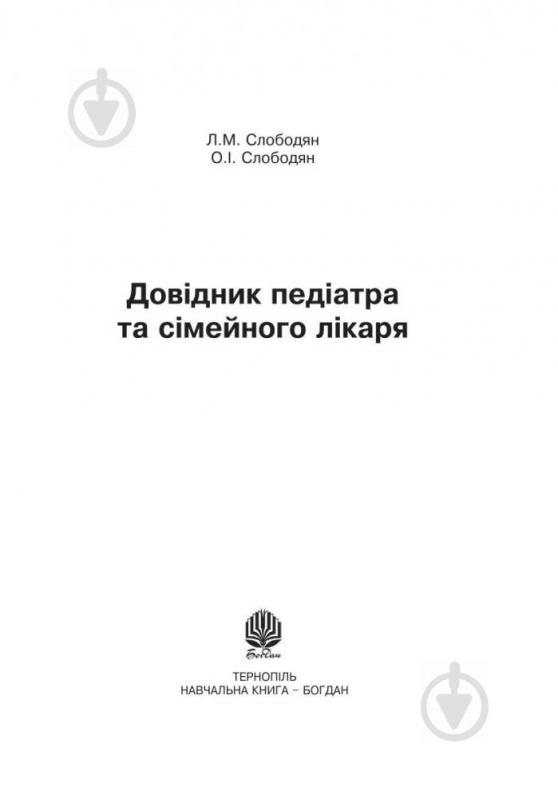 Л.М. Слободян
О.І. Слободян

Довідник педіатра та сімейного лікаря

Богдан

ТЕРНОПІЛЬ
НАВЧАЛЬНА КНИГА – БОГДАН